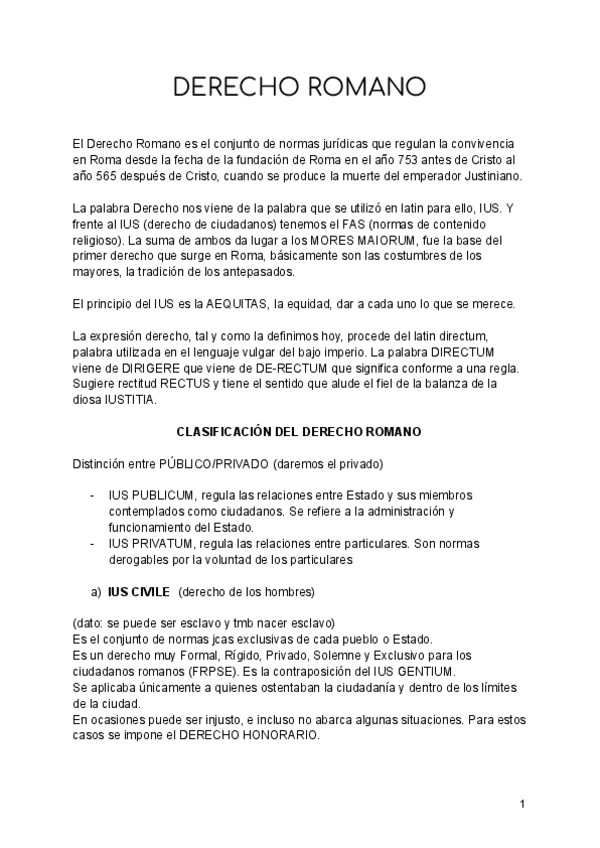 DERECHO ROMANO

El Derecho Romano es el conjunto de normas jurídicas que regulan la convivencia en Roma desde la fecha de la fundación de Roma en el año 753 antes de Cristo al año 565 después de Cristo, cuando se produce la muerte del emperador Justiniano.

La palabra Derecho nos viene de la palabra que se utilizó en latin para ello, IUS. Y frente al IUS (derecho de ciudadanos) tenemos el FAS (normas de contenido religioso). La suma de ambos da lugar a los MORES MAIORUM, fue la base del primer derecho que surge en Roma, básicamente son las costumbres de los mayores, la tradición de los antepasados.

El principio del IUS es la AEQUITAS, la equidad, dar a cada uno lo que se merece.

La expresión derecho, tal y como la definimos hoy, procede del latin directum, palabra utilizada en el lenguaje vulgar del bajo imperio. La palabra DIRECTUM viene de DIRIGERE que viene de DE-RECTUM que significa conforme a una regla. Sugiere rectitud RECTUS y tiene el sentido que alude el fiel de la balanza de la diosa IUSTITIA.

CLASIFICACIÓN DEL DERECHO ROMANO

Distinción entre PÚBLICO/PRIVADO (daremos el privado)

- IUS PUBLICUM, regula las relaciones entre Estado y sus miembros contemplados como ciudadanos. Se refiere a la administración y funcionamiento del Estado.
- IUS PRIVATUM, regula las relaciones entre particulares. Son normas derogables por la voluntad de los particulares

a) IUS CIVILE (derecho de los hombres)

(dato: se puede ser esclavo y tmb nacer esclavo)
Es el conjunto de normas jcas exclusivas de cada pueblo o Estado.
Es un derecho muy Formal, Rígido, Privado, Solemne y Exclusivo para los ciudadanos romanos (FRPSE). Es la contraposición del IUS GENTIUM.
Se aplicaba únicamente a quienes ostentaban la ciudadanía y dentro de los límites de la ciudad.
En ocasiones puede ser injusto, e incluso no abarca algunas situaciones. Para estos casos se impone el DERECHO HONORARIO.

1